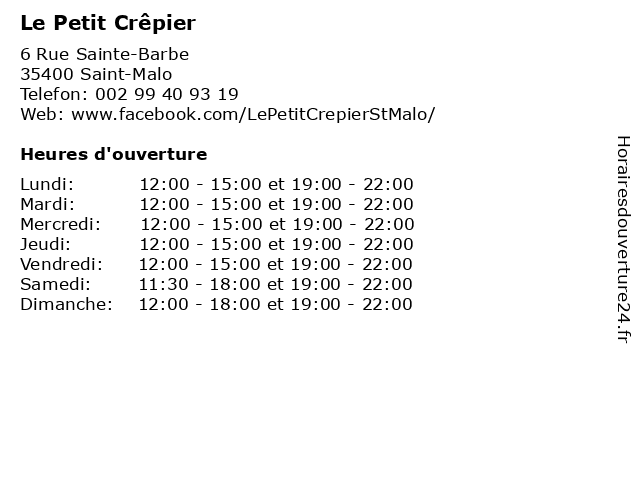 Le Petit Crêpier

6 Rue Sainte-Barbe
35400 Saint-Malo
Telefon: 002 99 40 93 19
Web: www.facebook.com/LePetitCrepierStMalo/

Heures d'ouverture

Lundi: 12:00 - 15:00 et 19:00 - 22:00
Mardi: 12:00 - 15:00 et 19:00 - 22:00
Mercredi: 12:00 - 15:00 et 19:00 - 22:00
Jeudi: 12:00 - 15:00 et 19:00 - 22:00
Vendredi: 12:00 - 15:00 et 19:00 - 22:00
Samedi: 11:30 - 18:00 et 19:00 - 22:00
Dimanche: 12:00 - 18:00 et 19:00 - 22:00

Horairesdouverture24.fr